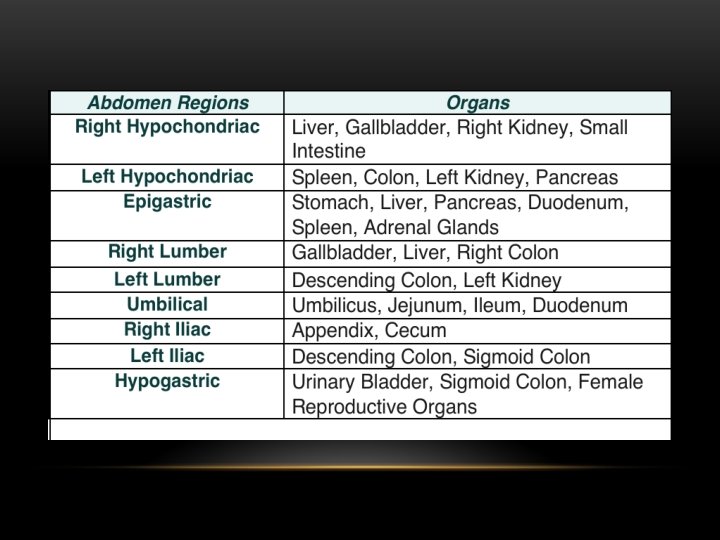 | Abdomen Regions | Organs |
|---|---|
| Right Hypochondriac | Liver, Gallbladder, Right Kidney, Small Intestine |
| Left Hypochondriac | Spleen, Colon, Left Kidney, Pancreas |
| Epigastric | Stomach, Liver, Pancreas, Duodenum, Spleen, Adrenal Glands |
| Right Lumber | Gallbladder, Liver, Right Colon |
| Left Lumber | Descending Colon, Left Kidney |
| Umbilical | Umbilicus, Jejunum, Ileum, Duodenum |
| Right Iliac | Appendix, Cecum |
| Left Iliac | Descending Colon, Sigmoid Colon |
| Hypogastric | Urinary Bladder, Sigmoid Colon, Female Reproductive Organs |